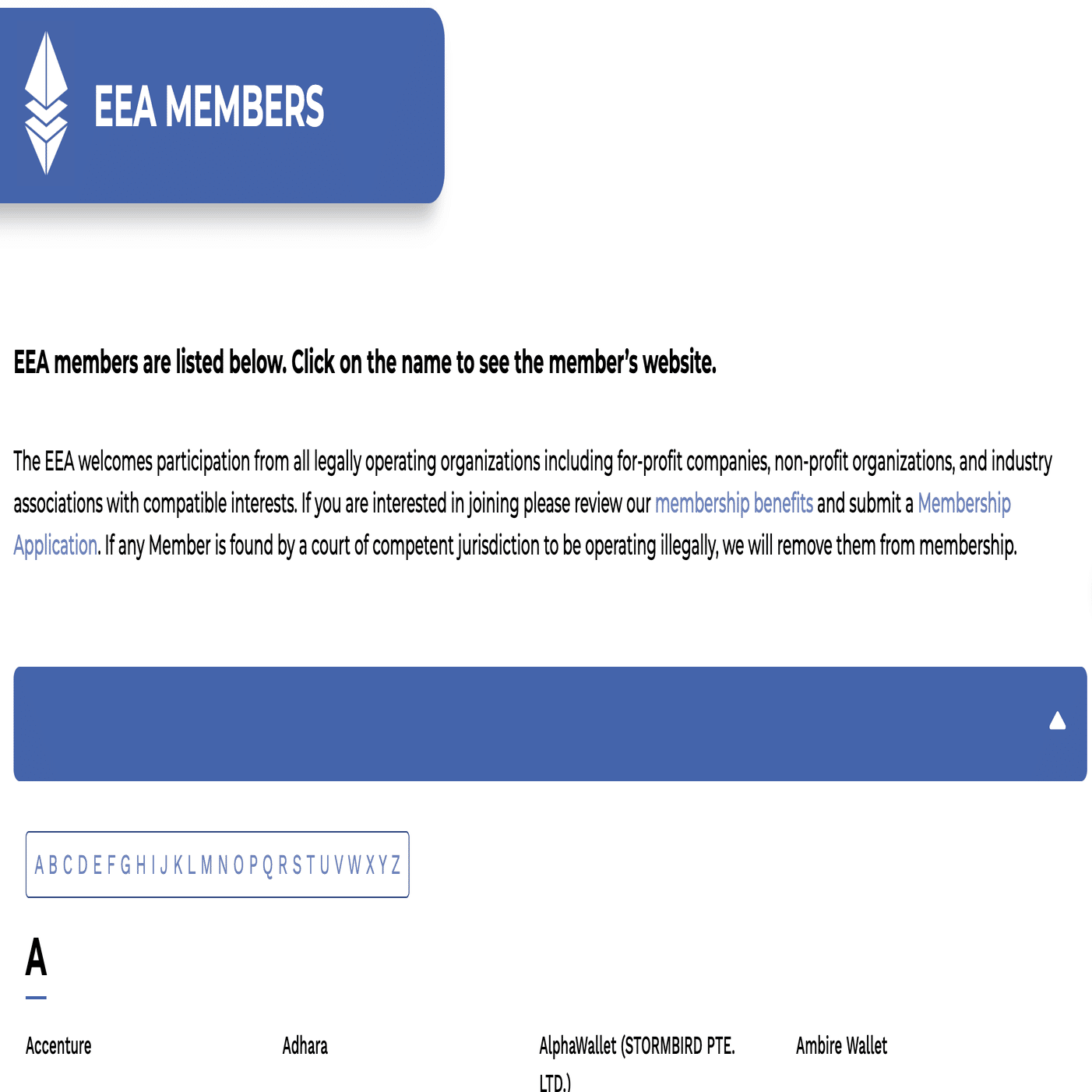 EEA MEMBERS

EEA members are listed below. Click on the name to see the member's website.

The EEA welcomes participation from all legally operating organizations including for-profit companies, non-profit organizations, and industry associations with compatible interests. If you are interested in joining please review our membership benefits and submit a Membership Application. If any Member is found by a court of competent jurisdiction to be operating illegally, we will remove them from membership.

A B C D E F G H I J K L M N O P Q R S T U V W X Y Z

A

Accenture

Adhara

AlphaWallet (STORMBIRD PTE. LTD.)

Ambire Wallet